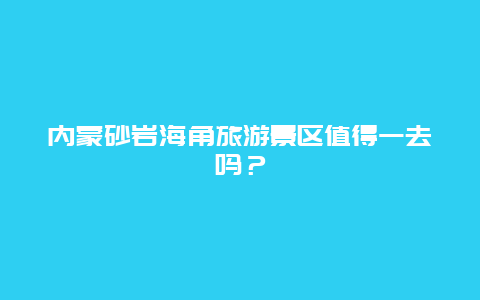 内蒙砂岩海角旅游景区值得一去吗？